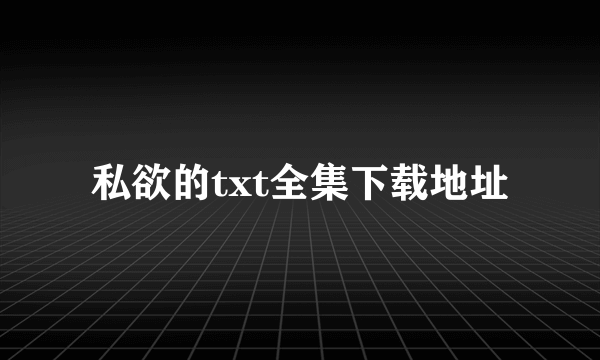 私欲的txt全集下载地址